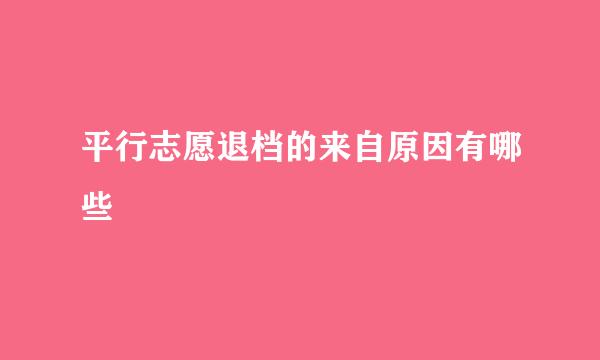 平行志愿退档的来自原因有哪些